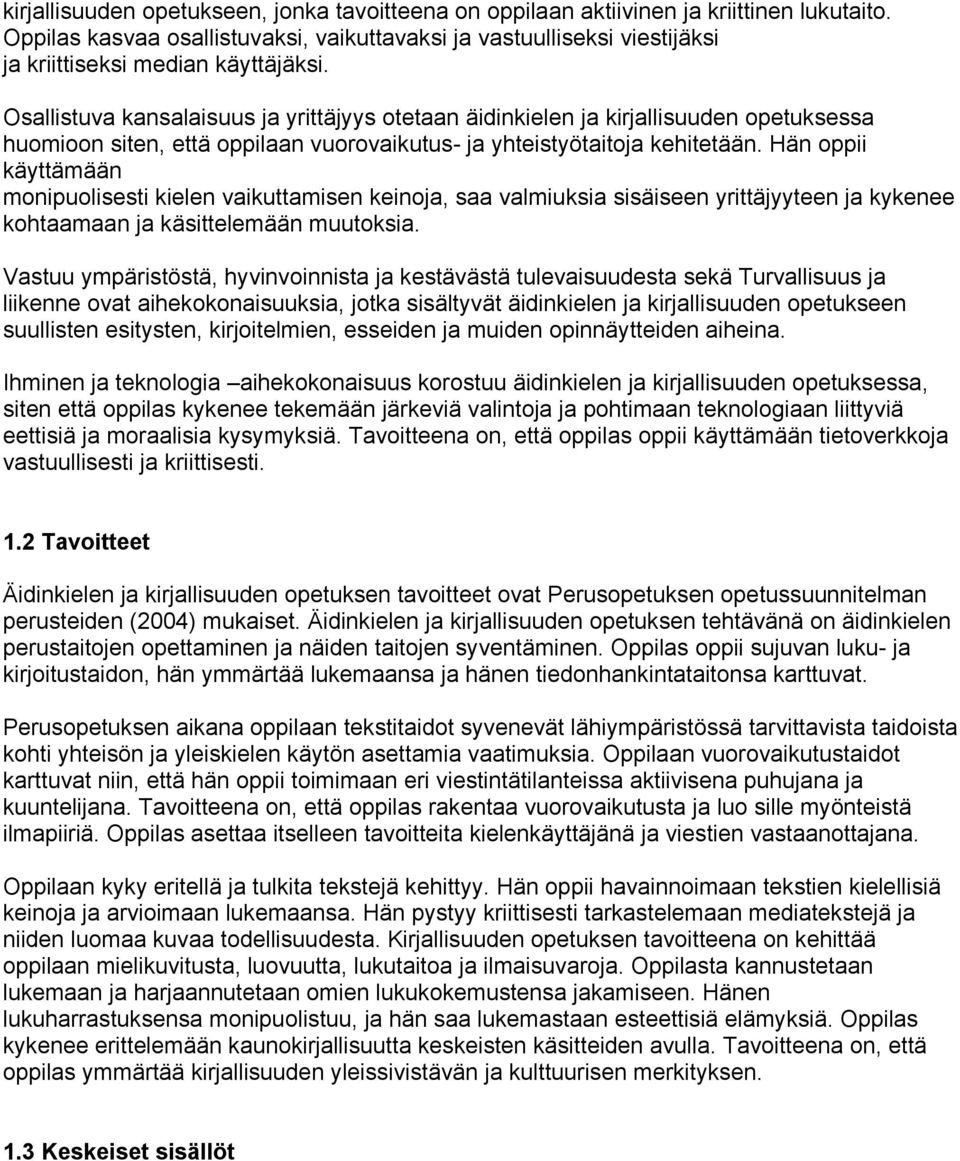 kirjallisuuden opetukseen, jonka tavoitteena on oppilaan aktiivinen ja kriittinen lukutaito. Oppilas kasvaa osallistuvaksi, vaikuttavaksi ja vastuulliseksi viestijäksi ja kriittiseksi median käyttäjäksi.

Osallistuva kansalaisuus ja yrittäjyys otetaan äidinkielen ja kirjallisuuden opetuksessa huomioon siten, että oppilaan vuorovaikutus- ja yhteistyötaitoja kehitetään. Hän oppii käyttämään monipuolisesti kielen vaikuttamisen keinoja, saa valmiuksia sisäiseen yrittäjyyteen ja kykenee kohtaamaan ja käsittelemään muutoksia.

Vastuu ympäristöstä, hyvinvoinnista ja kestävästä tulevaisuudesta sekä Turvallisuus ja liikenne ovat aihekokonaisuuksia, jotka sisältyvät äidinkielen ja kirjallisuuden opetukseen suullisten esitysten, kirjoitelmien, esseiden ja muiden opinnäytteiden aiheina.

Ihminen ja teknologia –aihekokonaisuus korostuu äidinkielen ja kirjallisuuden opetuksessa, siten että oppilas kykenee tekemään järkeviä valintoja ja pohtimaan teknologiaan liittyviä eettisiä ja moraalisia kysymyksiä. Tavoitteena on, että oppilas oppii käyttämään tietoverkkoja vastuullisesti ja kriittisesti.

1.2 Tavoitteet

Äidinkielen ja kirjallisuuden opetuksen tavoitteet ovat Perusopetuksen opetussuunnitelman perusteiden (2004) mukaiset. Äidinkielen ja kirjallisuuden opetuksen tehtävänä on äidinkielen perustaitojen opettaminen ja näiden taitojen syventäminen. Oppilas oppii sujuvan luku- ja kirjoitustaidon, hän ymmärtää lukemaansa ja hänen tiedonhankintataitonsa karttuvat.

Perusopetuksen aikana oppilaan tekstitaidot syvenevät lähiympäristössä tarvittavista taidoista kohti yhteisön ja yleiskielen käytön asettamia vaatimuksia. Oppilaan vuorovaikutustaidot karttuvat niin, että hän oppii toimimaan eri viestintätilanteissa aktiivisena puhujana ja kuuntelijana. Tavoitteena on, että oppilas rakentaa vuorovaikutusta ja luo sille myönteistä ilmapiiriä. Oppilas asettaa itselleen tavoitteita kielenkäyttäjänä ja viestien vastaanottajana.

Oppilaan kyky eritellä ja tulkita tekstejä kehittyy. Hän oppii havainnoimaan tekstien kielellisiä keinoja ja arvioimaan lukemaansa. Hän pystyy kriittisesti tarkastelemaan mediatekstejä ja niiden luomaa kuvaa todellisuudesta. Kirjallisuuden opetuksen tavoitteena on kehittää oppilaan mielikuvitusta, luovuutta, lukutaitoa ja ilmaisuvaroja. Oppilasta kannustetaan lukemaan ja harjaannutetaan omien lukukokemustensa jakamiseen. Hänen lukuharrastuksensa monipuolistuu, ja hän saa lukemastaan esteettisiä elämyksiä. Oppilas kykenee erittelemään kaunokirjallisuutta keskeisten käsitteiden avulla. Tavoitteena on, että oppilas ymmärtää kirjallisuuden yleissivistävän ja kulttuurisen merkityksen.

1.3 Keskeiset sisällöt